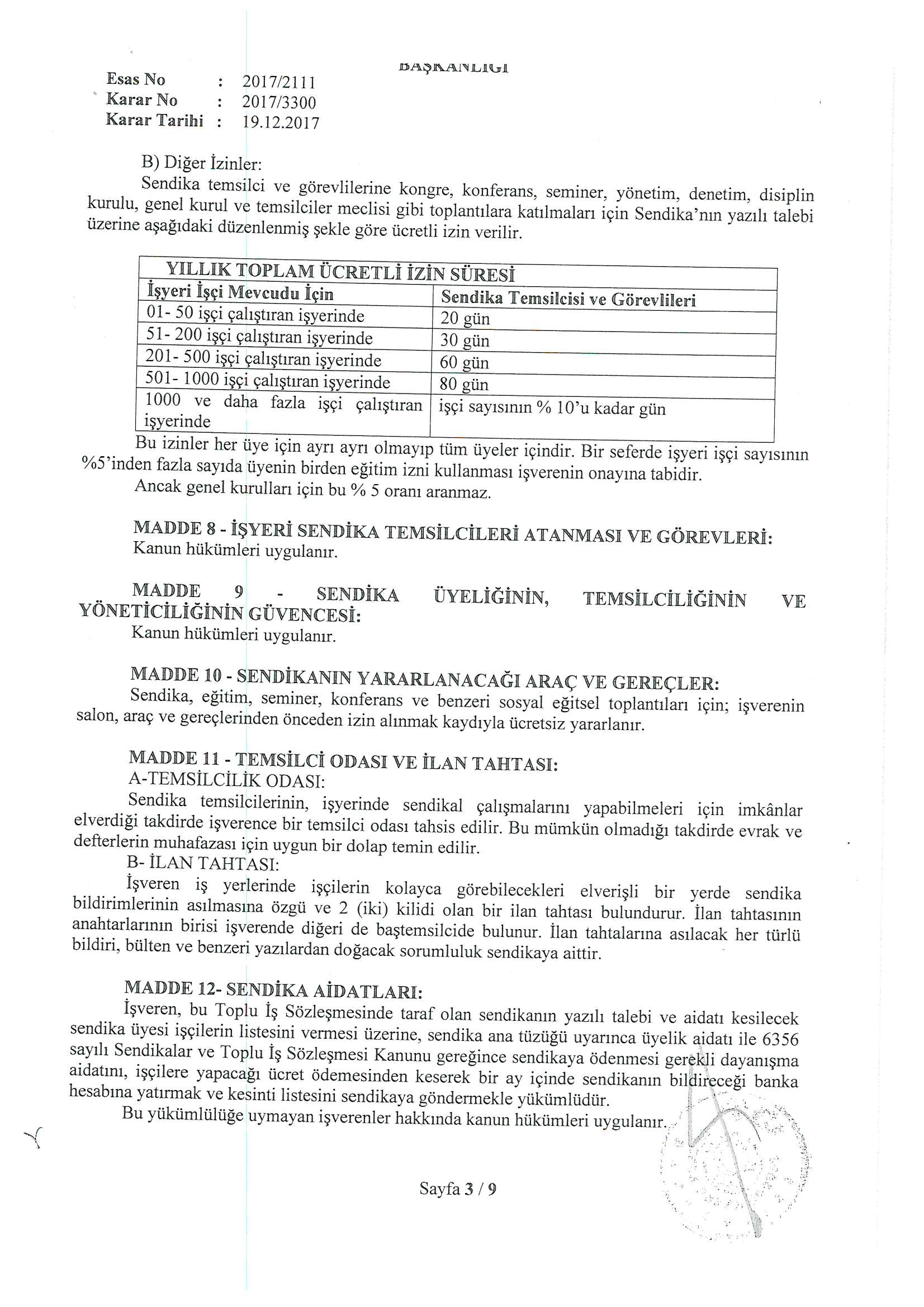 BAŞKANLIĞI

Esas No : 2017/2111
Karar No : 2017/3300
Karar Tarihi : 19.12.2017

B) Diğer İzinler:
Sendika temsilci ve görevlilerine kongre, konferans, seminer, yönetim, denetim, disiplin kurulu, genel kurul ve temsilciler meclisi gibi toplantılara katılmaları için Sendika'nın yazılı talebi üzerine aşağıdaki düzenlenmiş şekle göre ücretli izin verilir.

| YILLIK TOPLAM ÜCRETLİ İZİN SÜRESİ | |
|---|---|
| İşyeri İşçi Mevcudu İçin | Sendika Temsilcisi ve Görevlileri |
| 01- 50 işçi çalıştıran işyerinde | 20 gün |
| 51- 200 işçi çalıştıran işyerinde | 30 gün |
| 201- 500 işçi çalıştıran işyerinde | 60 gün |
| 501- 1000 işçi çalıştıran işyerinde | 80 gün |
| 1000 ve daha fazla işçi çalıştıran işyerinde | işçi sayısının % 10'u kadar gün |

Bu izinler her üye için ayrı ayrı olmayıp tüm üyeler içindir. Bir seferde işyeri işçi sayısının %5'inden fazla sayıda üyenin birden eğitim izni kullanması işverenin onayına tabidir.
Ancak genel kurulları için bu % 5 oranı aranmaz.

MADDE 8 - İŞYERİ SENDİKA TEMSİLCİLERİ ATANMASI VE GÖREVLERİ:
Kanun hükümleri uygulanır.

MADDE 9 - SENDİKA ÜYELİĞİNİN, TEMSİLCİLİĞİNİN VE YÖNETİCİLİĞİNİN GÜVENCESİ:
Kanun hükümleri uygulanır.

MADDE 10 - SENDİKANIN YARARLANACAĞI ARAÇ VE GEREÇLER:
Sendika, eğitim, seminer, konferans ve benzeri sosyal eğitsel toplantıları için; işverenin salon, araç ve gereçlerinden önceden izin alınmak kaydıyla ücretsiz yararlanır.

MADDE 11 - TEMSİLCİ ODASI VE İLAN TAHTASI:
A-TEMSİLCİLİK ODASI:
Sendika temsilcilerinin, işyerinde sendikal çalışmalarını yapabilmeleri için imkânlar elverdiği takdirde işverence bir temsilci odası tahsis edilir. Bu mümkün olmadığı takdirde evrak ve defterlerin muhafazası için uygun bir dolap temin edilir.
B- İLAN TAHTASI:
İşveren iş yerlerinde işçilerin kolayca görebilecekleri elverişli bir yerde sendika bildirimlerinin asılmasına özgü ve 2 (iki) kilidi olan bir ilan tahtası bulundurur. İlan tahtasının anahtarlarının birisi işverende diğeri de baştemsilcide bulunur. İlan tahtalarına asılacak her türlü bildiri, bülten ve benzeri yazılardan doğacak sorumluluk sendikaya aittir.

MADDE 12- SENDİKA AİDATLARI:
İşveren, bu Toplu İş Sözleşmesinde taraf olan sendikanın yazılı talebi ve aidatı kesilecek sendika üyesi işçilerin listesini vermesi üzerine, sendika ana tüzüğü uyarınca üyelik aidatı ile 6356 sayılı Sendikalar ve Toplu İş Sözleşmesi Kanunu gereğince sendikaya ödenmesi gerekli dayanışma aidatını, işçilere yapacağı ücret ödemesinden keserek bir ay içinde sendikanın bildireceği banka hesabına yatırmak ve kesinti listesini sendikaya göndermekle yükümlüdür.
Bu yükümlülüğe uymayan işverenler hakkında kanun hükümleri uygulanır.

Sayfa 3 / 9